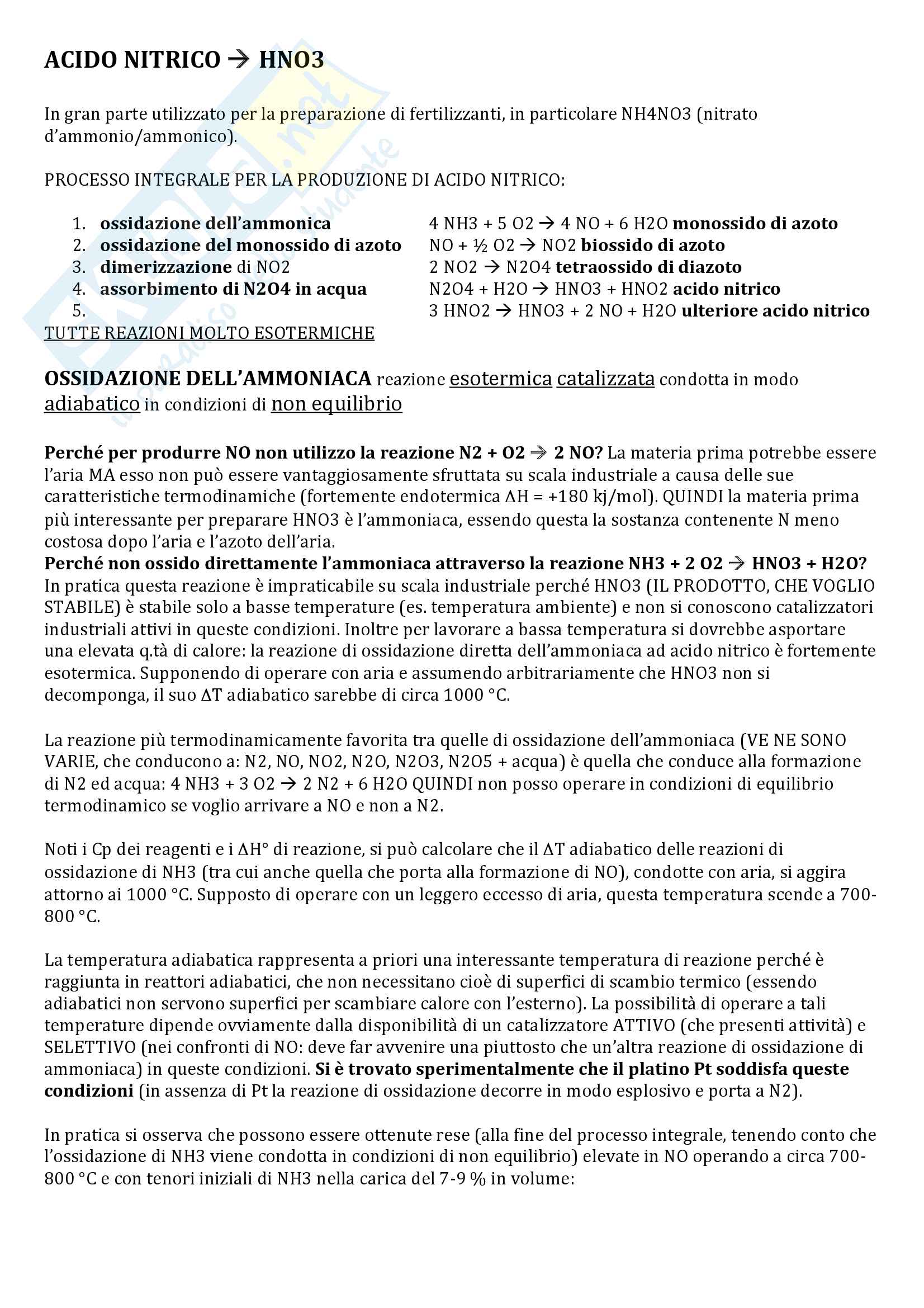 ACIDO NITRICO → HNO3

In gran parte utilizzato per la preparazione di fertilizzanti, in particolare NH4NO3 (nitrato d'ammonio/ammonico).

PROCESSO INTEGRALE PER LA PRODUZIONE DI ACIDO NITRICO:

1. ossidazione dell'ammonica
2. ossidazione del monossido di azoto
3. dimerizzazione di NO2
4. assorbimento di N2O4 in acqua
5.

4 NH3 + 5 O2 → 4 NO + 6 H2O monossido di azoto
NO + ½ O2 → NO2 biossido di azoto
2 NO2 → N2O4 tetraossido di diazoto
N2O4 + H2O → HNO3 + HNO2 acido nitrico
3 HNO2 → HNO3 + 2 NO + H2O ulteriore acido nitrico

TUTTE REAZIONI MOLTO ESOTERMICHE

OSSIDAZIONE DELL'AMMONIACA reazione esotermica catalizzata condotta in modo adiabatico in condizioni di non equilibrio

Perché per produrre NO non utilizzo la reazione N2 + O2 → 2 NO? La materia prima potrebbe essere l'aria MA esso non può essere vantaggiosamente sfruttata su scala industriale a causa delle sue caratteristiche termodinamiche (fortemente endotermica ΔH = +180 kj/mol). QUINDI la materia prima più interessante per preparare HNO3 è l'ammoniaca, essendo questa la sostanza contenente N meno costosa dopo l'aria e l'azoto dell'aria.
Perché non ossido direttamente l'ammoniaca attraverso la reazione NH3 + 2 O2 → HNO3 + H2O? In pratica questa reazione è impraticabile su scala industriale perché HNO3 (IL PRODOTTO, CHE VOGLIO STABILE) è stabile solo a basse temperature (es. temperatura ambiente) e non si conoscono catalizzatori industriali attivi in queste condizioni. Inoltre per lavorare a bassa temperatura si dovrebbe asportare una elevata q.tà di calore: la reazione di ossidazione diretta dell'ammoniaca ad acido nitrico è fortemente esotermica. Supponendo di operare con aria e assumendo arbitrariamente che HNO3 non si decomponga, il suo ΔT adiabatico sarebbe di circa 1000 °C.

La reazione più termodinamicamente favorita tra quelle di ossidazione dell'ammoniaca (VE NE SONO VARIE, che conducono a: N2, NO, NO2, N2O, N2O3, N2O5 + acqua) è quella che conduce alla formazione di N2 ed acqua: 4 NH3 + 3 O2 → 2 N2 + 6 H2O QUINDI non posso operare in condizioni di equilibrio termodinamico se voglio arrivare a NO e non a N2.

Noti i Cp dei reagenti e i ΔH° di reazione, si può calcolare che il ΔT adiabatico delle reazioni di ossidazione di NH3 (tra cui anche quella che porta alla formazione di NO), condotte con aria, si aggira attorno ai 1000 °C. Supposto di operare con un leggero eccesso di aria, questa temperatura scende a 700-800 °C.

La temperatura adiabatica rappresenta a priori una interessante temperatura di reazione perché è raggiunta in reattori adiabatici, che non necessitano cioè di superfici di scambio termico (essendo adiabatici non servono superfici per scambiare calore con l'esterno). La possibilità di operare a tali temperature dipende ovviamente dalla disponibilità di un catalizzatore ATTIVO (che presenti attività) e SELETTIVO (nei confronti di NO: deve far avvenire una piuttosto che un'altra reazione di ossidazione di ammoniaca) in queste condizioni. Si è trovato sperimentalmente che il platino Pt soddisfa queste condizioni (in assenza di Pt la reazione di ossidazione decorre in modo esplosivo e porta a N2).

In pratica si osserva che possono essere ottenute rese (alla fine del processo integrale, tenendo conto che l'ossidazione di NH3 viene condotta in condizioni di non equilibrio) elevate in NO operando a circa 700-800 °C e con tenori iniziali di NH3 nella carica del 7-9 % in volume: